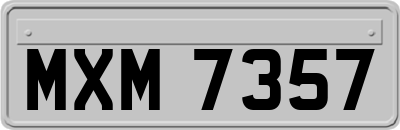 MXM 7357